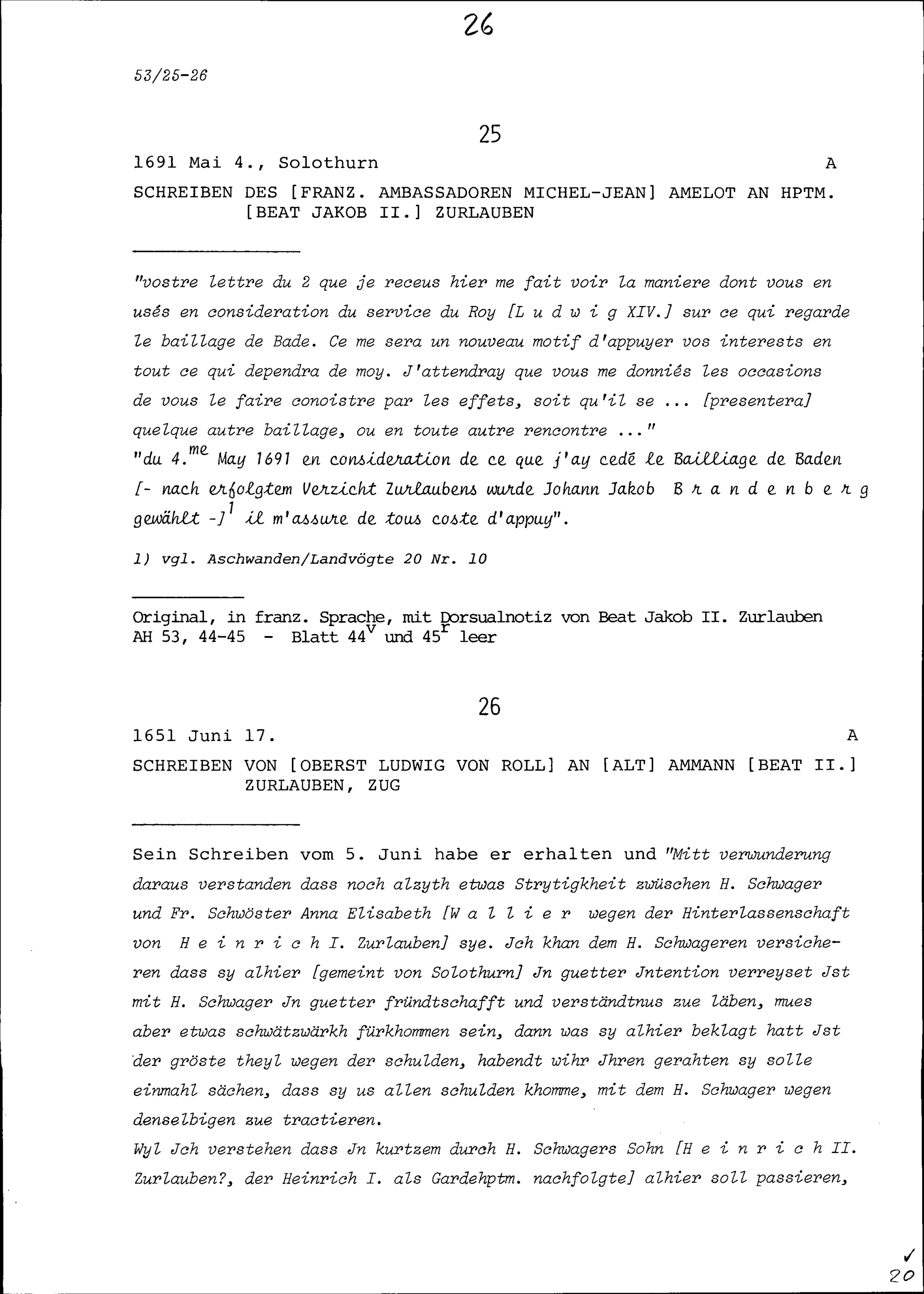 26

53/25-26

25

1691 Mai 4., Solothurn A

SCHREIBEN DES [FRANZ. AMBASSADOREN MICHEL-JEAN] AMELOT AN HPTM. [BEAT JAKOB II.] ZURLAUBEN

"vostre lettre du 2 que je receus hier me fait voir la maniere dont vous en usés en consideration du service du Roy [L u d w i g XIV.] sur ce qui regarde le baillage de Bade. Ce me sera un nouveau motif d'appuyer vos interests en tout ce qui dependra de moy. J'attendray que vous me donniés les occasions de vous le faire conoistre par les effets, soit qu'il se ... [presentera] quelque autre baillage, ou en toute autre rencontre ..."
"du 4.$^{me}$ May 1691 en consideration de ce que j'ay cedé le Bailliage de Baden [- nach erfolgtem Verzicht Zurlaubens wurde Johann Jakob B r a n d e n b e r g gewählt -]$^1$ il m'assure de tous coste d'appuy".

1) vgl. Aschwanden/Landvögte 20 Nr. 10

Original, in franz. Sprache, mit Dorsualnotiz von Beat Jakob II. Zurlauben AH 53, 44-45 - Blatt 44$^v$ und 45$^r$ leer

26

1651 Juni 17. A

SCHREIBEN VON [OBERST LUDWIG VON ROLL] AN [ALT] AMMANN [BEAT II.] ZURLAUBEN, ZUG

Sein Schreiben vom 5. Juni habe er erhalten und "Mitt verwunderung daraus verstanden dass noch alzyth etwas Strytigkheit zwüschen H. Schwager und Fr. Schwöster Anna Elisabeth [W a l l i e r wegen der Hinterlassenschaft von H e i n r i c h I. Zurlauben] sye. Jch khan dem H. Schwageren versicheren dass sy alhier [gemeint von Solothurn] Jn guetter Jntention verreyset Jst mit H. Schwager Jn guetter fründtschafft und verständtnus zue läben, mues aber etwas schwätzwärkh fürkhommen sein, dann was sy alhier beklagt hatt Jst der gröste theyl wegen der schulden, habendt wihr Jhren gerahten sy solle einmahl sächen, dass sy us allen schulden khomme, mit dem H. Schwager wegen denselbigen zue tractieren.
Wyl Jch verstehen dass Jn kurtzem durch H. Schwagers Sohn [H e i n r i c h II. Zurlauben?, der Heinrich I. als Gardehptm. nachfolgte] alhier soll passieren,

✓
20